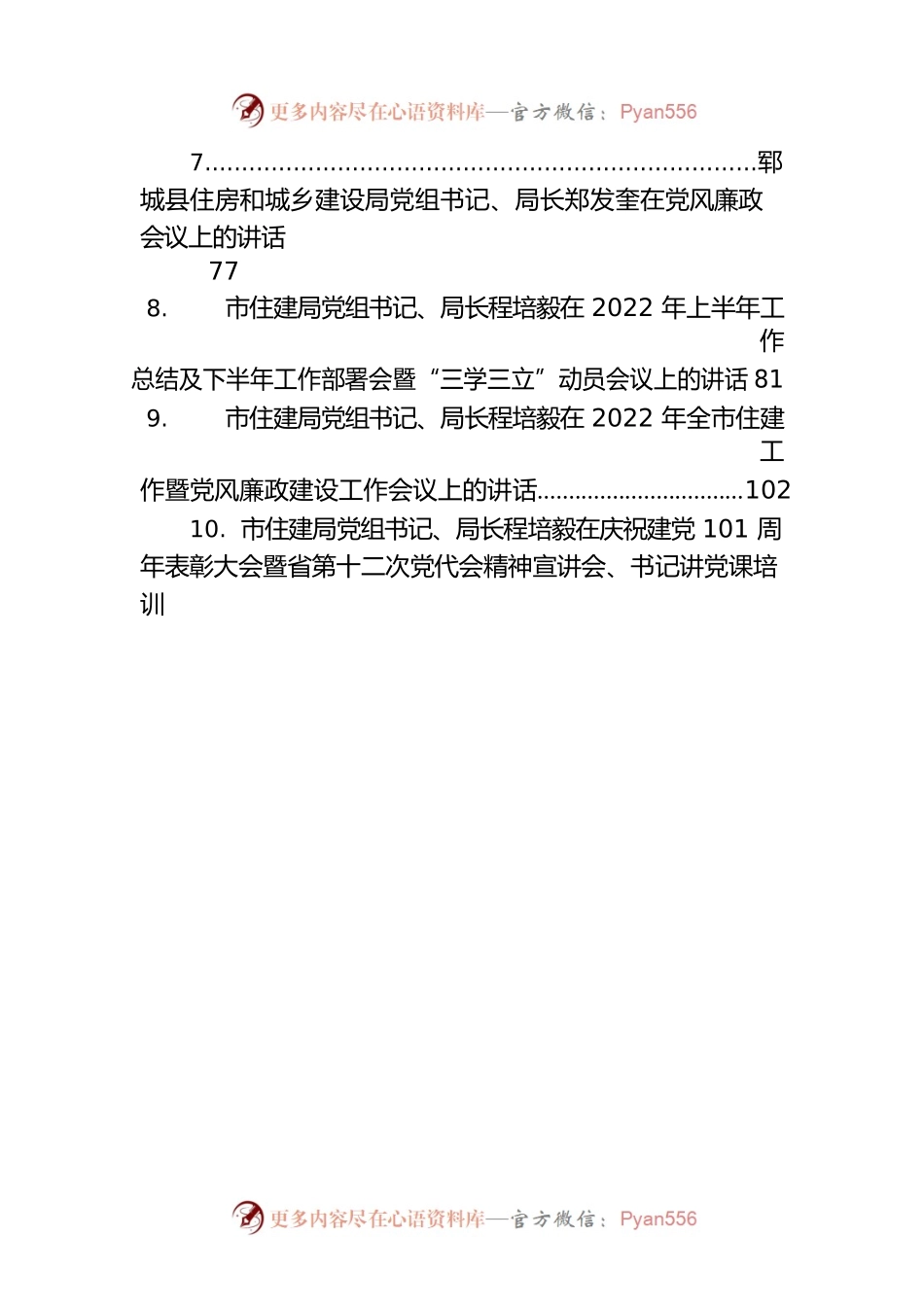 更多内容尽在心语资料库—官方微信：Pyan556

7.........................................................................郓城县住房和城乡建设局党组书记、局长郑发奎在党风廉政会议上的讲话 77

8. 市住建局党组书记、局长程培毅在 2022 年上半年工作总结及下半年工作部署会暨“三学三立”动员会议上的讲话 81

9. 市住建局党组书记、局长程培毅在 2022 年全市住建工作暨党风廉政建设工作会议上的讲话................................102

10. 市住建局党组书记、局长程培毅在庆祝建党 101 周年表彰大会暨省第十二次党代会精神宣讲会、书记讲党课培训

更多内容尽在心语资料库—官方微信：Pyan556